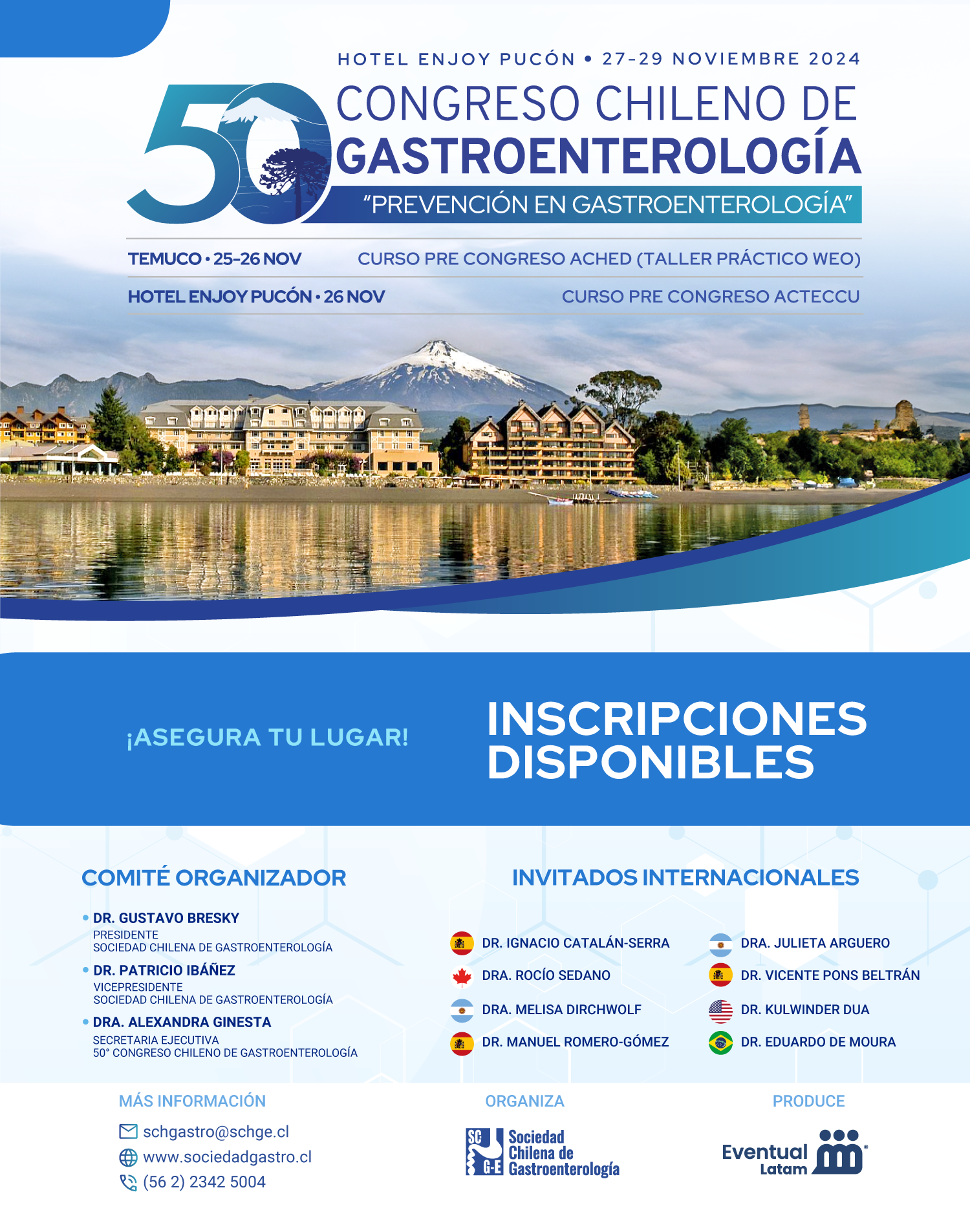 HOTEL ENJOY PUCÓN • 27-29 NOVIEMBRE 2024

50

CONGRESO CHILENO DE GASTROENTEROLOGÍA

"PREVENCIÓN EN GASTROENTEROLOGÍA"

TEMUCO • 25-26 NOV CURSO PRE CONGRESO ACHED (TALLER PRÁCTICO WEO)

HOTEL ENJOY PUCÓN • 26 NOV CURSO PRE CONGRESO ACTECCU

¡ASEGURA TU LUGAR!

INSCRIPCIONES DISPONIBLES

COMITÉ ORGANIZADOR

• DR. GUSTAVO BRESKY
PRESIDENTE
SOCIEDAD CHILENA DE GASTROENTEROLOGÍA

• DR. PATRICIO IBÁÑEZ
VICEPRESIDENTE
SOCIEDAD CHILENA DE GASTROENTEROLOGÍA

• DRA. ALEXANDRA GINESTA
SECRETARIA EJECUTIVA
50° CONGRESO CHILENO DE GASTROENTEROLOGÍA

INVITADOS INTERNACIONALES

DR. IGNACIO CATALÁN-SERRA
DRA. ROCÍO SEDANO
DRA. MELISA DIRCHWOLF
DR. MANUEL ROMERO-GÓMEZ
DRA. JULIETA ARGUERO
DR. VICENTE PONS BELTRÁN
DR. KULWINDER DUA
DR. EDUARDO DE MOURA

MÁS INFORMACIÓN
schgastro@schge.cl
www.sociedadgastro.cl
(56 2) 2342 5004

ORGANIZA
SC G-E Sociedad Chilena de Gastroenterología

PRODUCE
Eventual Latam